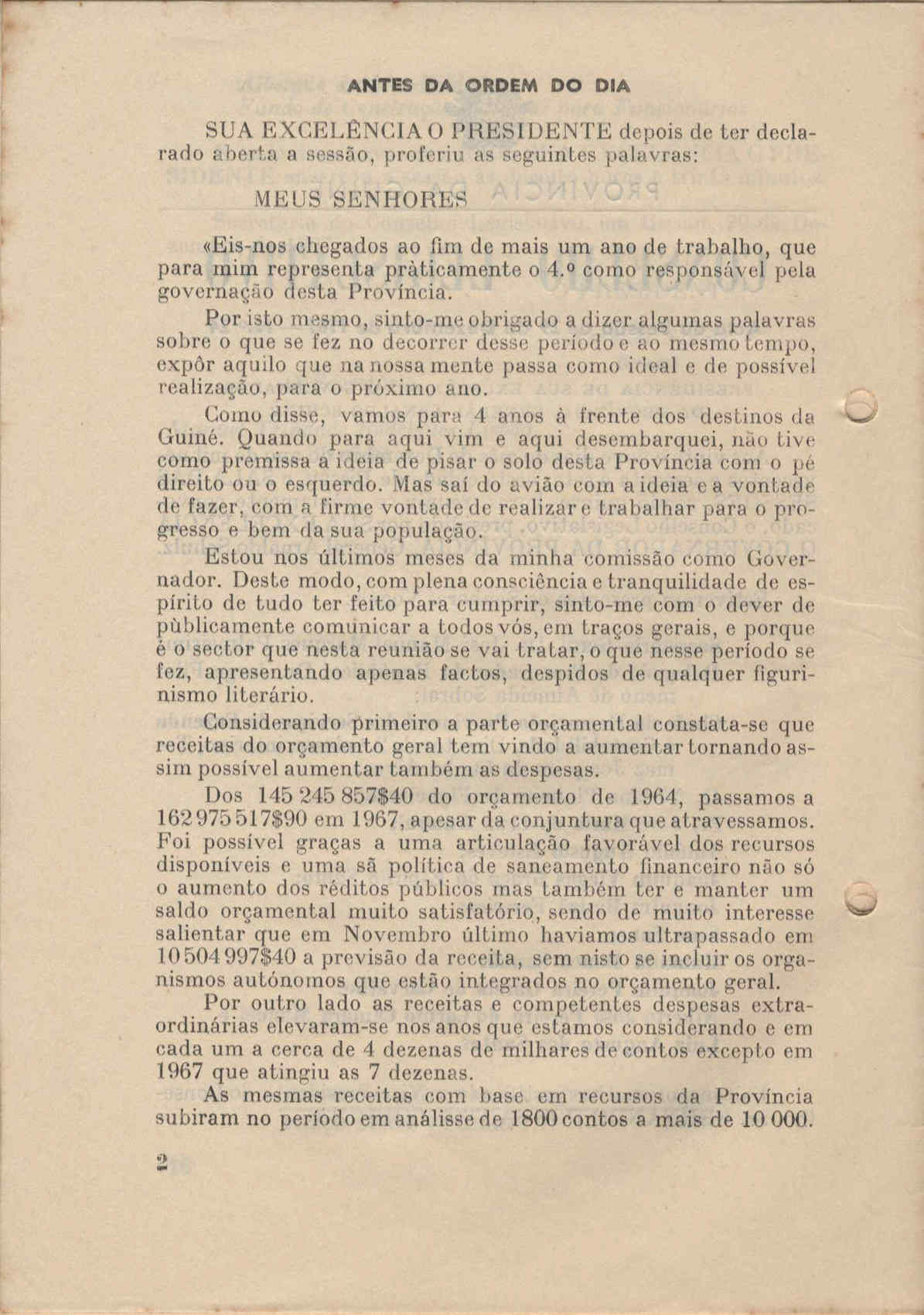 ANTES DA ORDEM DO DIA

SUA EXCELÊNCIA O PRESIDENTE depois de ter declarado aberta a sessão, proferiu as seguintes palavras:

MEUS SENHORES

«Eis-nos chegados ao fim de mais um ano de trabalho, que para mim representa pràticamente o 4.º como responsável pela governação desta Província.

Por isto mesmo, sinto-me obrigado a dizer algumas palavras sobre o que se fez no decorrer desse período e ao mesmo tempo, expôr aquilo que na nossa mente passa como ideal e de possível realização, para o próximo ano.

Como disse, vamos para 4 anos à frente dos destinos da Guiné. Quando para aqui vim e aqui desembarquei, não tive como premissa a ideia de pisar o solo desta Província com o pé direito ou o esquerdo. Mas saí do avião com a ideia e a vontade de fazer, com a firme vontade de realizar e trabalhar para o progresso e bem da sua população.

Estou nos últimos meses da minha comissão como Governador. Deste modo, com plena consciência e tranquilidade de espírito de tudo ter feito para cumprir, sinto-me com o dever de pùblicamente comunicar a todos vós, em traços gerais, e porque é o sector que nesta reunião se vai tratar, o que nesse período se fez, apresentando apenas factos, despidos de qualquer figurinismo literário.

Considerando primeiro a parte orçamental constata-se que receitas do orçamento geral tem vindo a aumentar tornando assim possível aumentar também as despesas.

Dos 145 245 857$40 do orçamento de 1964, passamos a 162 975 517$90 em 1967, apesar da conjuntura que atravessamos. Foi possível graças a uma articulação favorável dos recursos disponíveis e uma sã política de saneamento financeiro não só o aumento dos réditos públicos mas também ter e manter um saldo orçamental muito satisfatório, sendo de muito interesse salientar que em Novembro último haviamos ultrapassado em 10 504 997$40 a previsão da receita, sem nisto se incluir os organismos autónomos que estão integrados no orçamento geral.

Por outro lado as receitas e competentes despesas extraordinárias elevaram-se nos anos que estamos considerando e em cada um a cerca de 4 dezenas de milhares de contos excepto em 1967 que atingiu as 7 dezenas.

As mesmas receitas com base em recursos da Província subiram no período em análisse de 1800 contos a mais de 10 000.

2